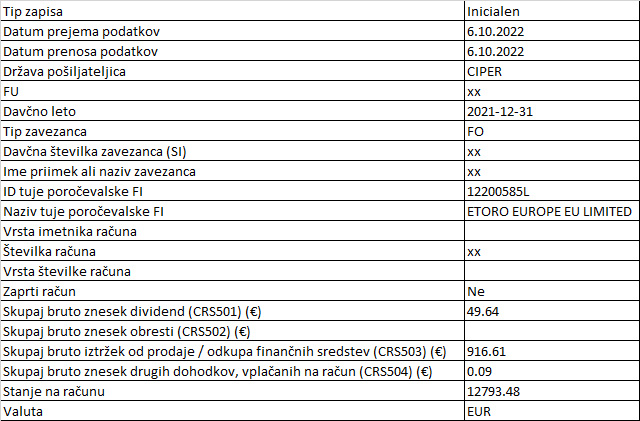 | Tip zapisa | Inicialen |
|---|---|
| Datum prejema podatkov | 6.10.2022 |
| Datum prenosa podatkov | 6.10.2022 |
| Država pošiljateljica | CIPER |
| FU | xx |
| Davčno leto | 2021-12-31 |
| Tip zavezanca | FO |
| Davčna številka zavezanca (SI) | xx |
| Ime priimek ali naziv zavezanca | xx |
| ID tuje poročevalske FI | 12200585L |
| Naziv tuje poročevalske FI | ETORO EUROPE EU LIMITED |
| Vrsta imetnika računa | |
| Številka računa | xx |
| Vrsta številke računa | |
| Zaprti račun | Ne |
| Skupaj bruto znesek dividend (CRS501) (€) | 49.64 |
| Skupaj bruto znesek obresti (CRS502) (€) | |
| Skupaj bruto iztržek od prodaje / odkupa finančnih sredstev (CRS503) (€) | 916.61 |
| Skupaj bruto znesek drugih dohodkov, vplačanih na račun (CRS504) (€) | 0.09 |
| Stanje na računu | 12793.48 |
| Valuta | EUR |